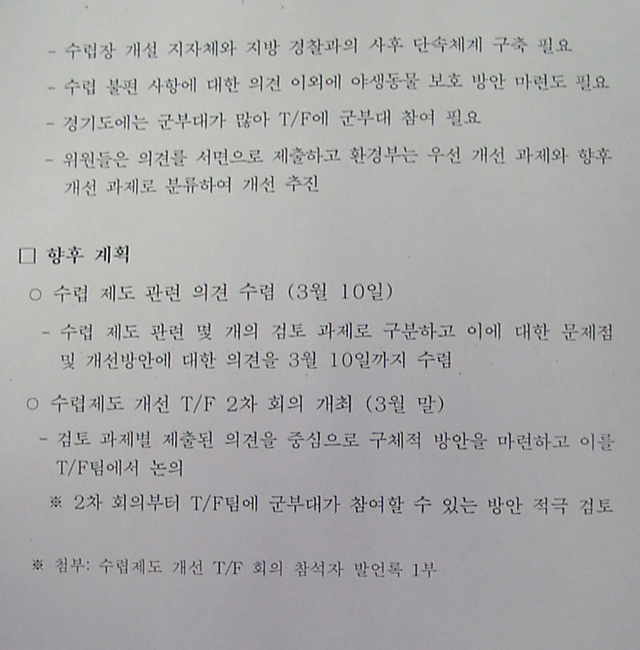 - 수렵장 개설 지자체와 지방 경찰과의 사후 단속체계 구축 필요

- 수렵 불편 사항에 대한 의견 이외에 야생동물 보호 방안 마련도 필요

- 경기도에는 군부대가 많아 T/F에 군부대 참여 필요

- 위원들은 의견를 서면으로 제출하고 환경부는 우선 개선 과제와 향후 개선 과제로 분류하여 개선 추진

☐ 향후 계획

○ 수렵 제도 관련 의견 수렴 (3월 10일)

- 수렵 제도 관련 몇 개의 검토 과제로 구분하고 이에 대한 문제점 및 개선방안에 대한 의견을 3월 10일까지 수렴

○ 수렵제도 개선 T/F 2차 회의 개최 (3월 말)

- 검토 과제별 제출된 의견을 중심으로 구체적 방안을 마련하고 이를 T/F팀에서 논의

※ 2차 회의부터 T/F팀에 군부대가 참여할 수 있는 방안 적극 검토

※ 첨부: 수렵제도 개선 T/F 회의 참석자 발언록 1부